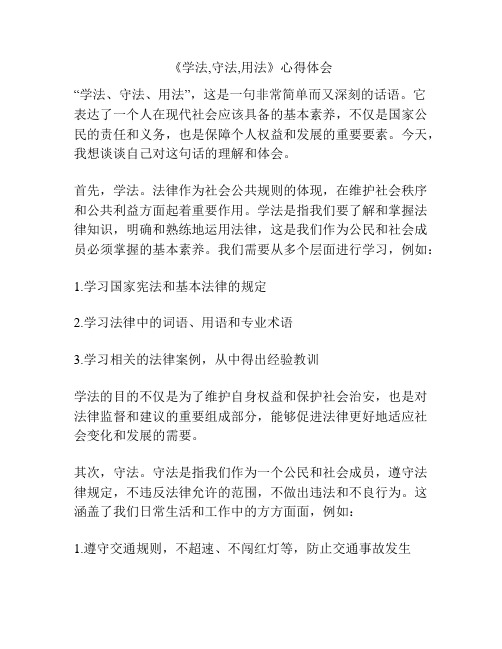 《学法,守法,用法》心得体会

“学法、守法、用法”，这是一句非常简单而又深刻的话语。它表达了一个人在现代社会应该具备的基本素养，不仅是国家公民的责任和义务，也是保障个人权益和发展的重要要素。今天，我想谈谈自己对这句话的理解和体会。

首先，学法。法律作为社会公共规则的体现，在维护社会秩序和公共利益方面起着重要作用。学法是指我们要了解和掌握法律知识，明确和熟练地运用法律，这是我们作为公民和社会成员必须掌握的基本素养。我们需要从多个层面进行学习，例如：

1.学习国家宪法和基本法律的规定

2.学习法律中的词语、用语和专业术语

3.学习相关的法律案例，从中得出经验教训

学法的目的不仅是为了维护自身权益和保护社会治安，也是对法律监督和建议的重要组成部分，能够促进法律更好地适应社会变化和发展的需要。

其次，守法。守法是指我们作为一个公民和社会成员，遵守法律规定，不违反法律允许的范围，不做出违法和不良行为。这涵盖了我们日常生活和工作中的方方面面，例如：

1.遵守交通规则，不超速、不闯红灯等，防止交通事故发生